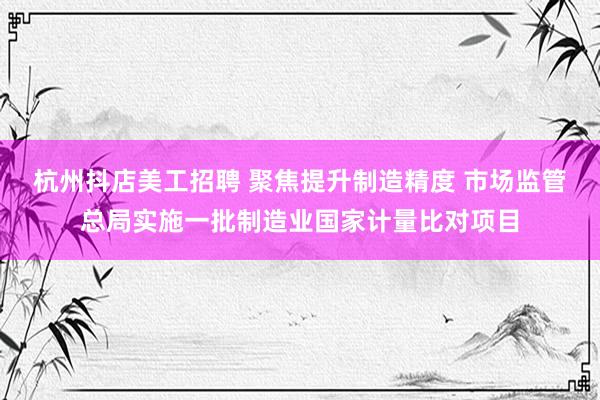 杭州抖店美工招聘 聚焦提升制造精度 市场监管总局实施一批制造业国家计量比对项目